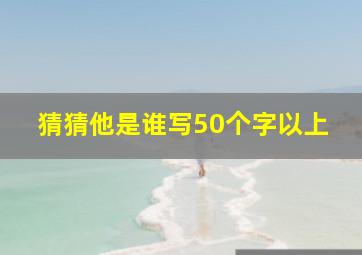 猜猜他是谁写50个字以上